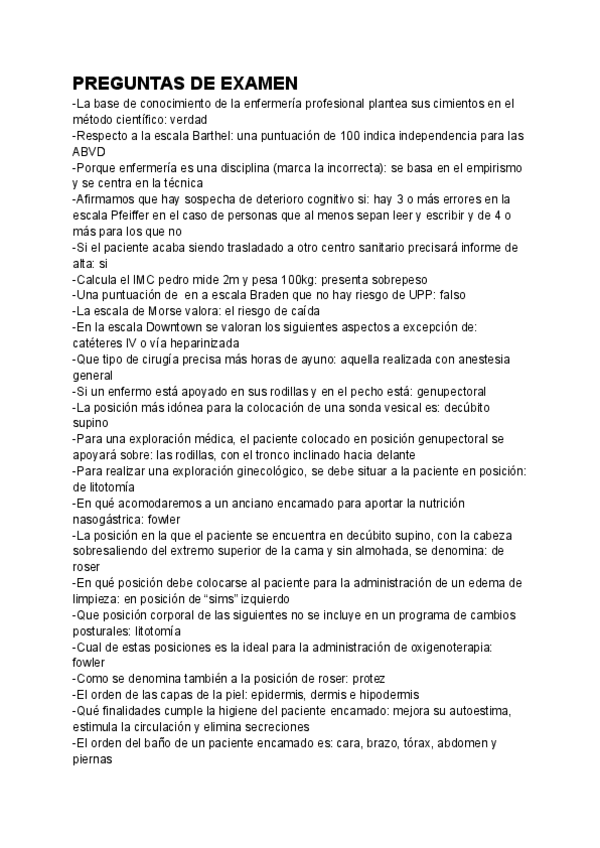 PREGUNTAS DE EXAMEN

-La base de conocimiento de la enfermería profesional plantea sus cimientos en el método científico: verdad
-Respecto a la escala Barthel: una puntuación de 100 indica independencia para las ABVD
-Porque enfermería es una disciplina (marca la incorrecta): se basa en el empirismo y se centra en la técnica
-Afirmamos que hay sospecha de deterioro cognitivo si: hay 3 o más errores en la escala Pfeiffer en el caso de personas que al menos sepan leer y escribir y de 4 o más para los que no
-Si el paciente acaba siendo trasladado a otro centro sanitario precisará informe de alta: si
-Calcula el IMC pedro mide 2m y pesa 100kg: presenta sobrepeso
-Una puntuación de en a escala Braden que no hay riesgo de UPP: falso
-La escala de Morse valora: el riesgo de caída
-En la escala Downtown se valoran los siguientes aspectos a excepción de: catéteres IV o vía heparinizada
-Que tipo de cirugía precisa más horas de ayuno: aquella realizada con anestesia general
-Si un enfermo está apoyado en sus rodillas y en el pecho está: genupectoral
-La posición más idónea para la colocación de una sonda vesical es: decúbito supino
-Para una exploración médica, el paciente colocado en posición genupectoral se apoyará sobre: las rodillas, con el tronco inclinado hacia delante
-Para realizar una exploración ginecológico, se debe situar a la paciente en posición: de litotomía
-En qué acomodaremos a un anciano encamado para aportar la nutrición nasogástrica: fowler
-La posición en la que el paciente se encuentra en decúbito supino, con la cabeza sobresaliendo del extremo superior de la cama y sin almohada, se denomina: de roser
-En qué posición debe colocarse al paciente para la administración de un edema de limpieza: en posición de “sims” izquierdo
-Que posición corporal de las siguientes no se incluye en un programa de cambios posturales: litotomía
-Cual de estas posiciones es la ideal para la administración de oxigenoterapia: fowler
-Como se denomina también a la posición de roser: protez
-El orden de las capas de la piel: epidermis, dermis e hipodermis
-Qué finalidades cumple la higiene del paciente encamado: mejora su autoestima, estimula la circulación y elimina secreciones
-El orden del baño de un paciente encamado es: cara, brazo, tórax, abdomen y piernas